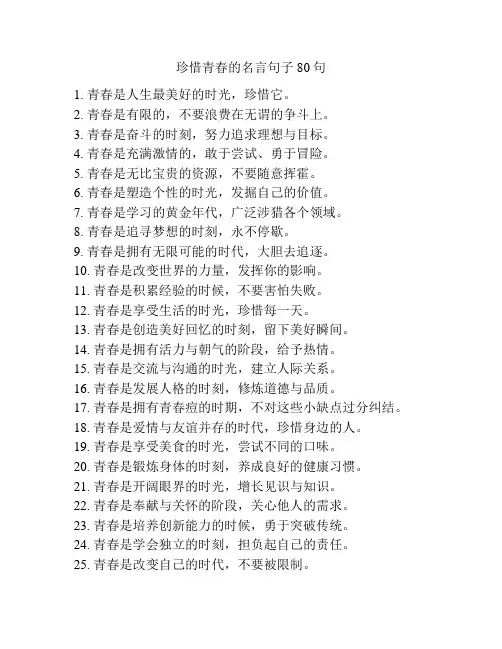 珍惜青春的名言句子 80 句

1. 青春是人生最美好的时光，珍惜它。
2. 青春是有限的，不要浪费在无谓的争斗上。
3. 青春是奋斗的时刻，努力追求理想与目标。
4. 青春是充满激情的，敢于尝试、勇于冒险。
5. 青春是无比宝贵的资源，不要随意挥霍。
6. 青春是塑造个性的时光，发掘自己的价值。
7. 青春是学习的黄金年代，广泛涉猎各个领域。
8. 青春是追寻梦想的时刻，永不停歇。
9. 青春是拥有无限可能的时代，大胆去追逐。
10. 青春是改变世界的力量，发挥你的影响。
11. 青春是积累经验的时候，不要害怕失败。
12. 青春是享受生活的时光，珍惜每一天。
13. 青春是创造美好回忆的时刻，留下美好瞬间。
14. 青春是拥有活力与朝气的阶段，给予热情。
15. 青春是交流与沟通的时光，建立人际关系。
16. 青春是发展人格的时刻，修炼道德与品质。
17. 青春是拥有青春痘的时期，不对这些小缺点过分纠结。
18. 青春是爱情与友谊并存的时代，珍惜身边的人。
19. 青春是享受美食的时光，尝试不同的口味。
20. 青春是锻炼身体的时刻，养成良好的健康习惯。
21. 青春是开阔眼界的时光，增长见识与知识。
22. 青春是奉献与关怀的阶段，关心他人的需求。
23. 青春是培养创新能力的时候，勇于突破传统。
24. 青春是学会独立的时刻，担负起自己的责任。
25. 青春是改变自己的时代，不要被限制。